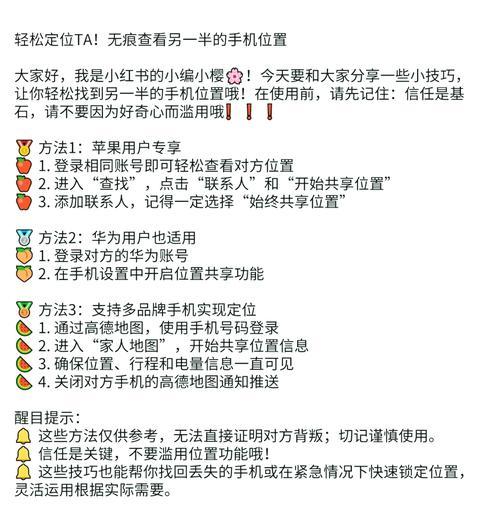 轻松定位TA！无痕查看另一半的手机位置

大家好，我是小红书的小编小樱🌸！今天要和大家分享一些小技巧，让你轻松找到另一半的手机位置哦！在使用前，请先记住：信任是基石，请不要因为好奇心而滥用哦❗❗❗

🥇 方法1：苹果用户专享
🍎 1. 登录相同账号即可轻松查看对方位置
🍎 2. 进入“查找”，点击“联系人”和“开始共享位置”
🍎 3. 添加联系人，记得一定选择“始终共享位置”

🥈 方法2：华为用户也适用
🍑 1. 登录对方的华为账号
🍑 2. 在手机设置中开启位置共享功能

🥉 方法3：支持多品牌手机实现定位
🍉 1. 通过高德地图，使用手机号码登录
🍉 2. 进入“家人地图”，开始共享位置信息
🍉 3. 确保位置、行程和电量信息一直可见
🍉 4. 关闭对方手机的高德地图通知推送

醒目提示：
🔔 这些方法仅供参考，无法直接证明对方背叛；切记谨慎使用。
🔔 信任是关键，不要滥用位置功能哦！
🔔 这些技巧也能帮你找回丢失的手机或在紧急情况下快速锁定位置，灵活运用根据实际需要。